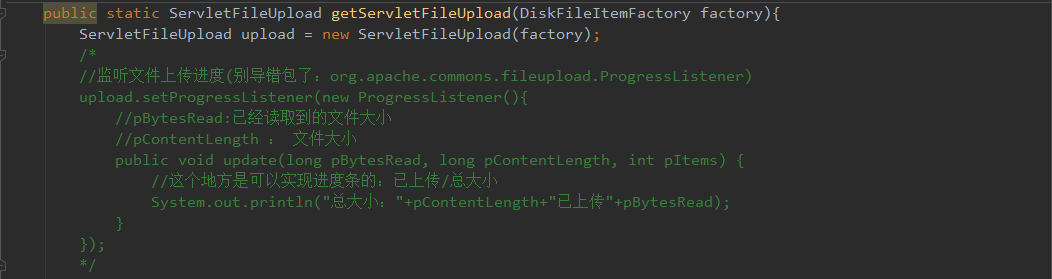 public static ServletFileUpload getServletFileUpload(DiskFileItemFactory factory){
    ServletFileUpload upload = new ServletFileUpload(factory);
    /*
    //监听文件上传进度(别导错包了：org.apache.commons.fileupload.ProgressListener)
    upload.setProgressListener(new ProgressListener(){
        //pBytesRead:已经读取到的文件大小
        //pContentLength :  文件大小
        public void update(long pBytesRead, long pContentLength, int pItems) {
            //这个地方是可以实现进度条的：已上传/总大小
            System.out.println("总大小："+pContentLength+"已上传"+pBytesRead);
        }
    });
    */